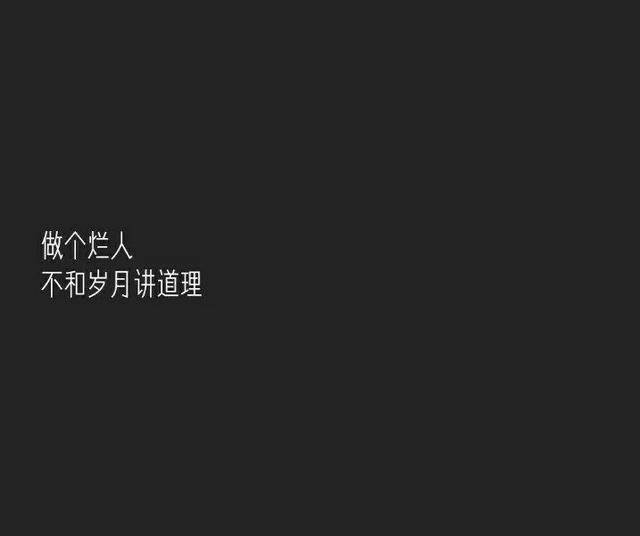 做个烂人
不和岁月讲道理